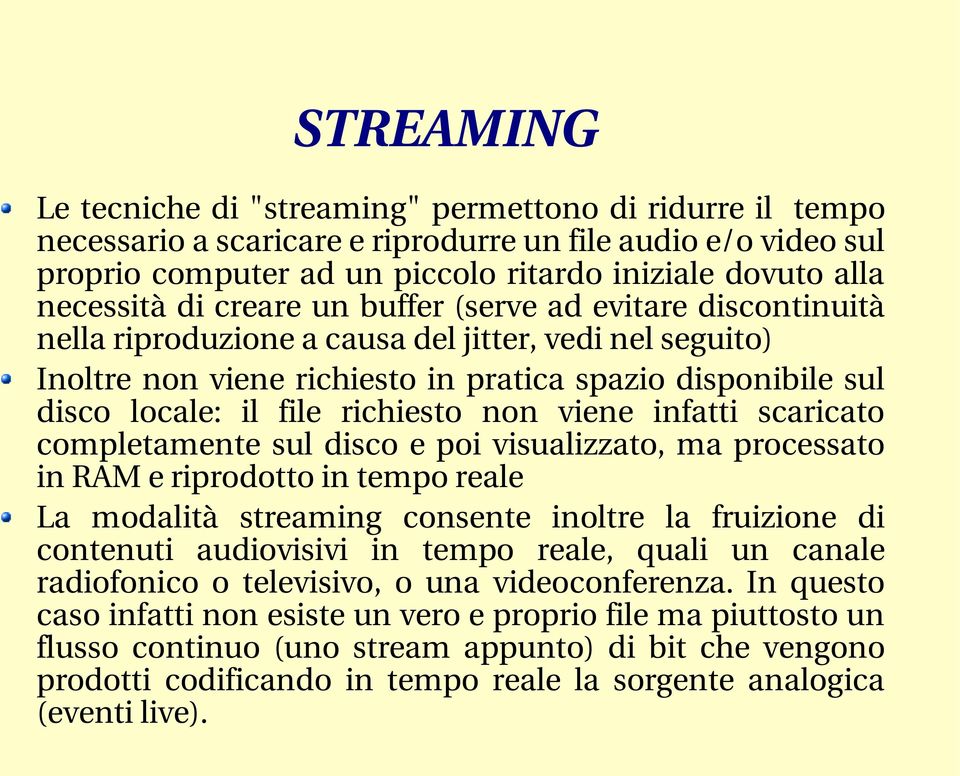 STREAMING

Le tecniche di "streaming" permettono di ridurre il tempo necessario a scaricare e riprodurre un file audio e/o video sul proprio computer ad un piccolo ritardo iniziale dovuto alla necessità di creare un buffer (serve ad evitare discontinuità nella riproduzione a causa del jitter, vedi nel seguito)

Inoltre non viene richiesto in pratica spazio disponibile sul disco locale: il file richiesto non viene infatti scaricato completamente sul disco e poi visualizzato, ma processato in RAM e riprodotto in tempo reale

La modalità streaming consente inoltre la fruizione di contenuti audiovisivi in tempo reale, quali un canale radiofonico o televisivo, o una videoconferenza. In questo caso infatti non esiste un vero e proprio file ma piuttosto un flusso continuo (uno stream appunto) di bit che vengono prodotti codificando in tempo reale la sorgente analogica (eventi live).